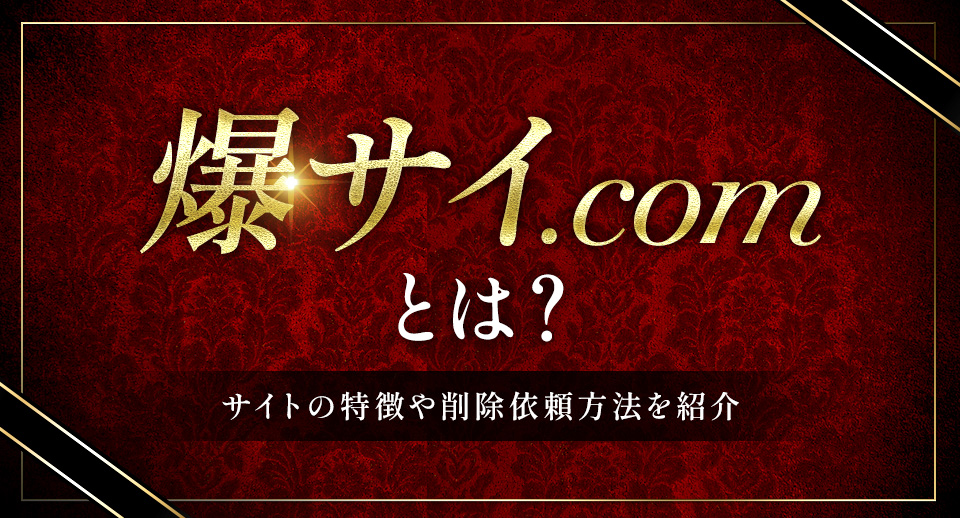 爆サイ.com
とは?

サイトの特徴や削除依頼方法を紹介